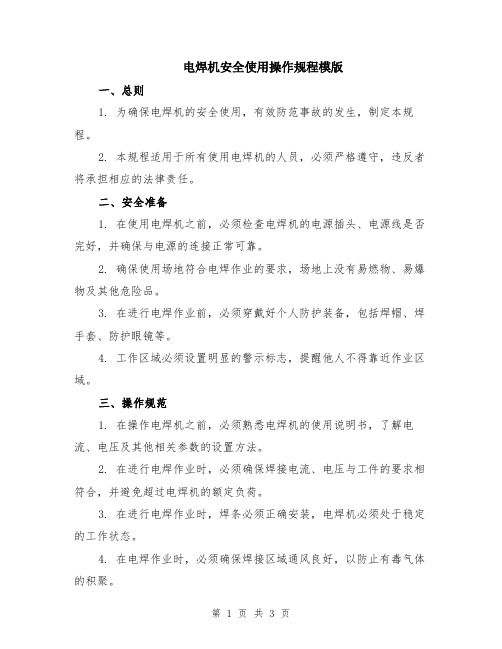 电焊机安全使用操作规程模版

一、总则

1. 为确保电焊机的安全使用，有效防范事故的发生，制定本规程。

2. 本规程适用于所有使用电焊机的人员，必须严格遵守，违反者将承担相应的法律责任。

二、安全准备

1. 在使用电焊机之前，必须检查电焊机的电源插头、电源线是否完好，并确保与电源的连接正常可靠。

2. 确保使用场地符合电焊作业的要求，场地上没有易燃物、易爆物及其他危险品。

3. 在进行电焊作业前，必须穿戴好个人防护装备，包括焊帽、焊手套、防护眼镜等。

4. 工作区域必须设置明显的警示标志，提醒他人不得靠近作业区域。

三、操作规范

1. 在操作电焊机之前，必须熟悉电焊机的使用说明书，了解电流、电压及其他相关参数的设置方法。

2. 在进行电焊作业时，必须确保焊接电流、电压与工件的要求相符合，并避免超过电焊机的额定负荷。

3. 在进行电焊作业时，焊条必须正确安装，电焊机必须处于稳定的工作状态。

4. 在电焊作业时，必须确保焊接区域通风良好，以防止有毒气体的积聚。

第 1 页 共 3 页